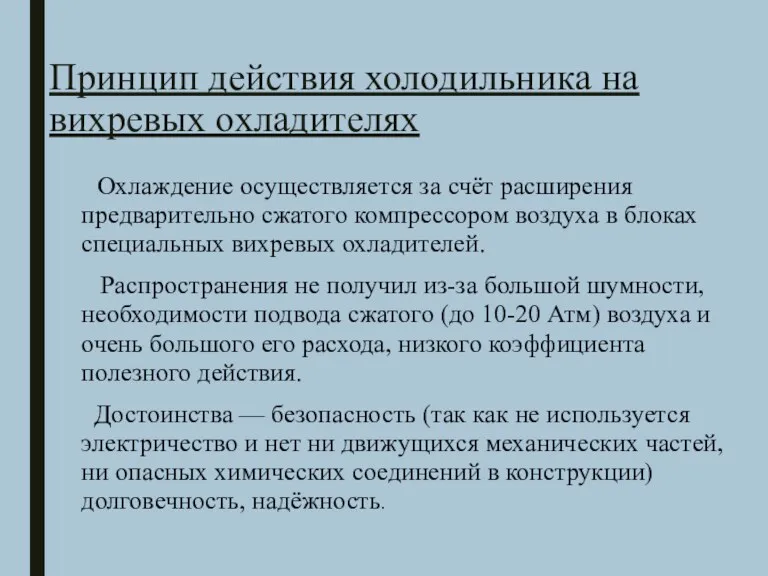 Принцип действия холодильника на вихревых охладителях

Охлаждение осуществляется за счёт расширения предварительно сжатого компрессором воздуха в блоках специальных вихревых охладителей.

Распространения не получил из-за большой шумности, необходимости подвода сжатого (до 10-20 Атм) воздуха и очень большого его расхода, низкого коэффициента полезного действия.

Достоинства — безопасность (так как не используется электричество и нет ни движущихся механических частей, ни опасных химических соединений в конструкции) долговечность, надёжность.